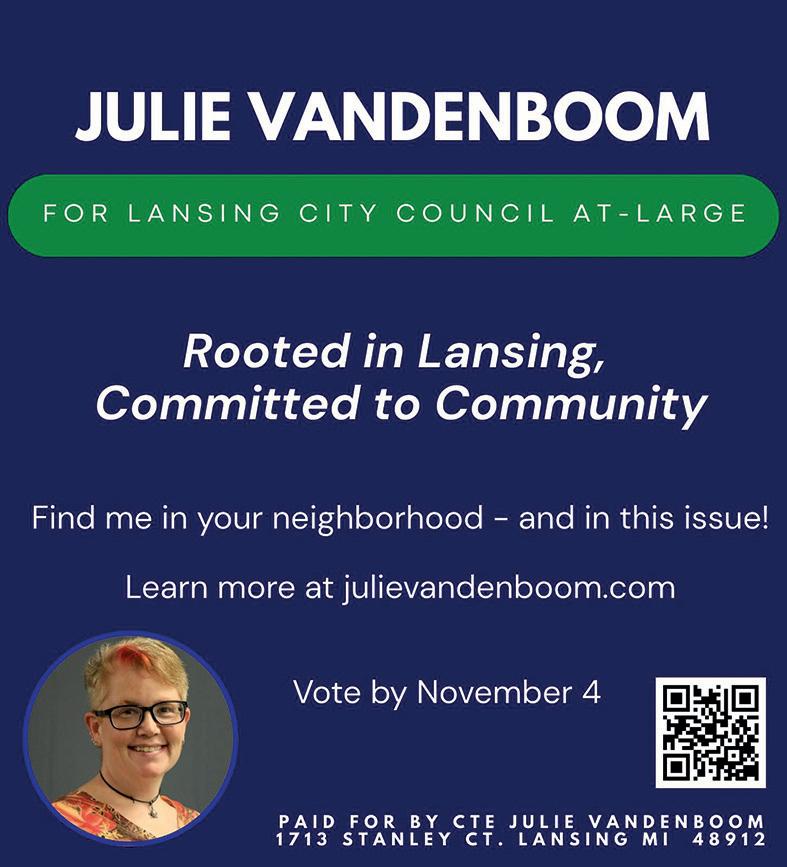 JULIE VANDENBOOM

FOR LANSING CITY COUNCIL AT-LARGE

Rooted in Lansing, Committed to Community

Find me in your neighborhood - and in this issue!

Learn more at julievandenboom.com

Vote by November 4

PAID FOR BY CTE JULIE VANDENBOOM
1713 STANLEY CT. LANSING MI 48912